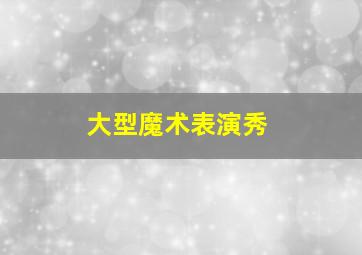 大型魔术表演秀